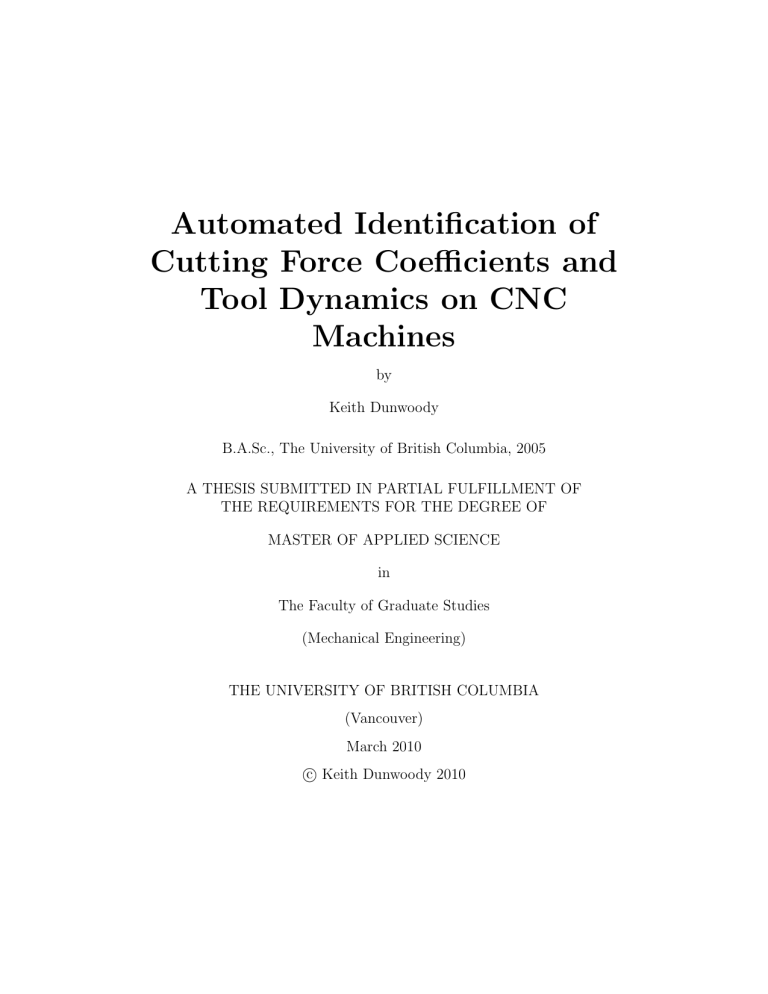 Automated Identification of Cutting Force Coefficients and Tool Dynamics on CNC Machines

by

Keith Dunwoody

B.A.Sc., The University of British Columbia, 2005

A THESIS SUBMITTED IN PARTIAL FULFILLMENT OF THE REQUIREMENTS FOR THE DEGREE OF

MASTER OF APPLIED SCIENCE

in

The Faculty of Graduate Studies

(Mechanical Engineering)

THE UNIVERSITY OF BRITISH COLUMBIA

(Vancouver)

March 2010

© Keith Dunwoody 2010